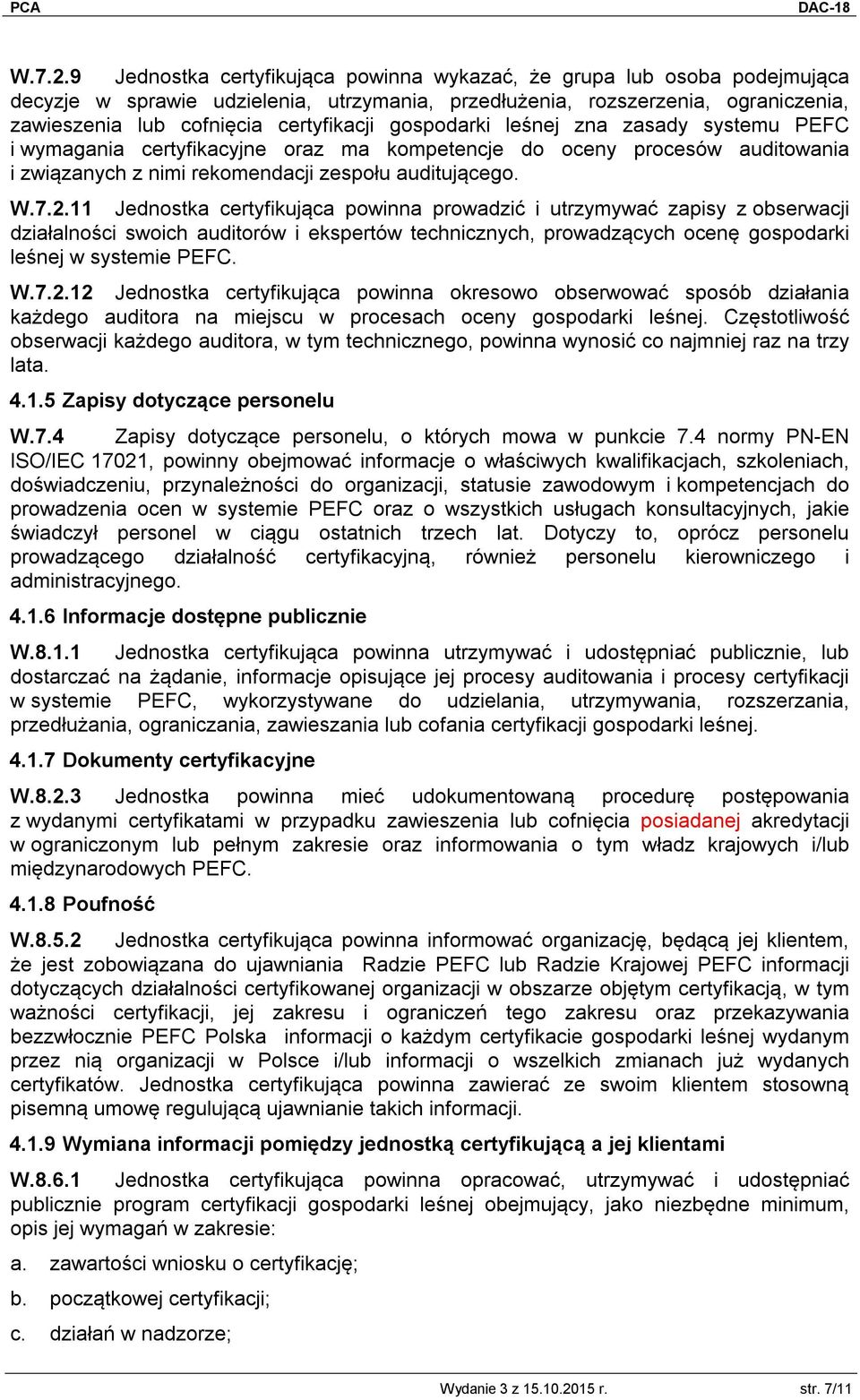 PCA DAC-18

W.7.2.9 Jednostka certyfikująca powinna wykazać, że grupa lub osoba podejmująca decyzje w sprawie udzielenia, utrzymania, przedłużenia, rozszerzenia, ograniczenia, zawieszenia lub cofnięcia certyfikacji gospodarki leśnej zna zasady systemu PEFC i wymagania certyfikacyjne oraz ma kompetencje do oceny procesów auditowania i związanych z nimi rekomendacji zespołu auditującego.

W.7.2.11 Jednostka certyfikująca powinna prowadzić i utrzymywać zapisy z obserwacji działalności swoich auditorów i ekspertów technicznych, prowadzących ocenę gospodarki leśnej w systemie PEFC.

W.7.2.12 Jednostka certyfikująca powinna okresowo obserwować sposób działania każdego auditora na miejscu w procesach oceny gospodarki leśnej. Częstotliwość obserwacji każdego auditora, w tym technicznego, powinna wynosić co najmniej raz na trzy lata.

4.1.5 Zapisy dotyczące personelu

W.7.4 Zapisy dotyczące personelu, o których mowa w punkcie 7.4 normy PN-EN ISO/IEC 17021, powinny obejmować informacje o właściwych kwalifikacjach, szkoleniach, doświadczeniu, przynależności do organizacji, statusie zawodowym i kompetencjach do prowadzenia ocen w systemie PEFC oraz o wszystkich usługach konsultacyjnych, jakie świadczył personel w ciągu ostatnich trzech lat. Dotyczy to, oprócz personelu prowadzącego działalność certyfikacyjną, również personelu kierowniczego i administracyjnego.

4.1.6 Informacje dostępne publicznie

W.8.1.1 Jednostka certyfikująca powinna utrzymywać i udostępniać publicznie, lub dostarczać na żądanie, informacje opisujące jej procesy auditowania i procesy certyfikacji w systemie PEFC, wykorzystywane do udzielania, utrzymywania, rozszerzania, przedłużania, ograniczania, zawieszania lub cofania certyfikacji gospodarki leśnej.

4.1.7 Dokumenty certyfikacyjne

W.8.2.3 Jednostka powinna mieć udokumentowaną procedurę postępowania z wydanymi certyfikatami w przypadku zawieszenia lub cofnięcia posiadanej akredytacji w ograniczonym lub pełnym zakresie oraz informowania o tym władz krajowych i/lub międzynarodowych PEFC.

4.1.8 Poufność

W.8.5.2 Jednostka certyfikująca powinna informować organizację, będącą jej klientem, że jest zobowiązana do ujawniania Radzie PEFC lub Radzie Krajowej PEFC informacji dotyczących działalności certyfikowanej organizacji w obszarze objętym certyfikacją, w tym ważności certyfikacji, jej zakresu i ograniczeń tego zakresu oraz przekazywania bezzwłocznie PEFC Polska informacji o każdym certyfikacie gospodarki leśnej wydanym przez nią organizacji w Polsce i/lub informacji o wszelkich zmianach już wydanych certyfikatów. Jednostka certyfikująca powinna zawierać ze swoim klientem stosowną pisemną umowę regulującą ujawnianie takich informacji.

4.1.9 Wymiana informacji pomiędzy jednostką certyfikującą a jej klientami

W.8.6.1 Jednostka certyfikująca powinna opracować, utrzymywać i udostępniać publicznie program certyfikacji gospodarki leśnej obejmujący, jako niezbędne minimum, opis jej wymagań w zakresie:

a. zawartości wniosku o certyfikację;

b. początkowej certyfikacji;

c. działań w nadzorze;

Wydanie 3 z 15.10.2015 r. str. 7/11